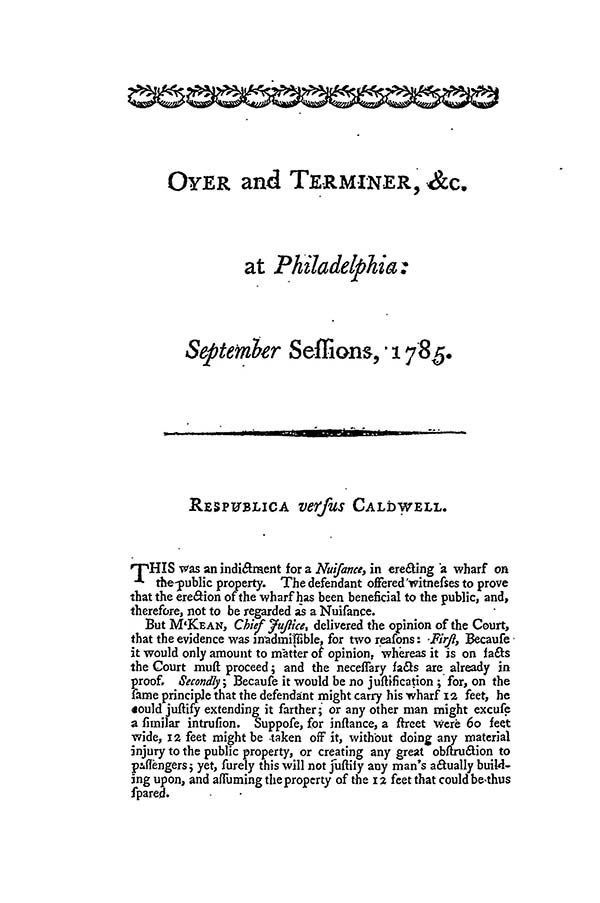 OYER and TERMINER, &c.

at Philadelphia:

September Seſſions, 1785.

RESPUBLICA verſus CALDWELL.

THIS was an indictment for a Nuiſance, in erecting a wharf on the public property. The defendant offered witneſses to prove that the erection of the wharf has been beneficial to the public, and, therefore, not to be regarded as a Nuiſance.

But M'KEAN, Chief Juſtice, delivered the opinion of the Court, that the evidence was inadmiſſible, for two reaſons: Firſt, Becauſe it would only amount to matter of opinion, whereas it is on facts the Court muſt proceed; and the neceſſary facts are already in proof. Secondly; Becauſe it would be no juſtification; for, on the ſame principle that the defendant might carry his wharf 12 feet, he could juſtify extending it farther; or any other man might excuſe a ſimilar intruſion. Suppoſe, for inſtance, a ſtreet were 60 feet wide, 12 feet might be taken off it, without doing any material injury to the public property, or creating any great obſtruction to paſſengers; yet, ſurely this will not juſtify any man's actually building upon, and aſſuming the property of the 12 feet that could be thus ſpared.